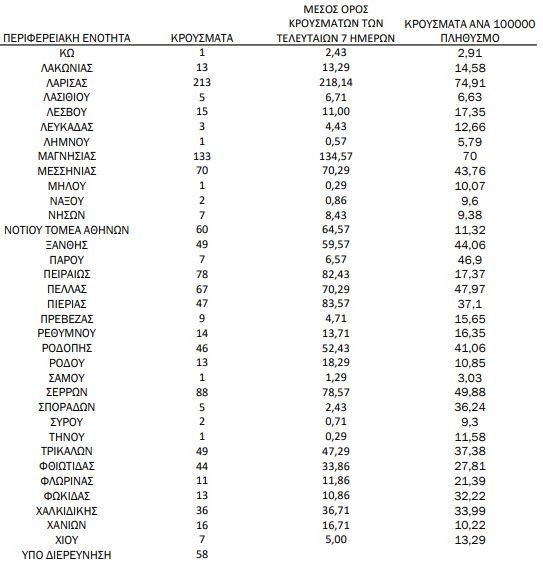 | ΠΕΡΙΦΕΡΕΙΑΚΗ ΕΝΟΤΗΤΑ | ΚΡΟΥΣΜΑΤΑ | ΜΕΣΟΣ ΟΡΟΣ ΚΡΟΥΣΜΑΤΩΝ ΤΩΝ ΤΕΛΕΥΤΑΙΩΝ 7 ΗΜΕΡΩΝ | ΚΡΟΥΣΜΑΤΑ ΑΝΑ 100000 ΠΛΗΘΥΣΜΟ |
|---|---|---|---|
| ΚΩ | 1 | 2,43 | 2,91 |
| ΛΑΚΩΝΙΑΣ | 13 | 13,29 | 14,58 |
| ΛΑΡΙΣΑΣ | 213 | 218,14 | 74,91 |
| ΛΑΣΙΘΙΟΥ | 5 | 6,71 | 6,63 |
| ΛΕΣΒΟΥ | 15 | 11,00 | 17,35 |
| ΛΕΥΚΑΔΑΣ | 3 | 4,43 | 12,66 |
| ΛΗΜΝΟΥ | 1 | 0,57 | 5,79 |
| ΜΑΓΝΗΣΙΑΣ | 133 | 134,57 | 70 |
| ΜΕΣΣΗΝΙΑΣ | 70 | 70,29 | 43,76 |
| ΜΗΛΟΥ | 1 | 0,29 | 10,07 |
| ΝΑΞΟΥ | 2 | 0,86 | 9,6 |
| ΝΗΣΩΝ | 7 | 8,43 | 9,38 |
| ΝΟΤΙΟΥ ΤΟΜΕΑ ΑΘΗΝΩΝ | 60 | 64,57 | 11,32 |
| ΞΑΝΘΗΣ | 49 | 59,57 | 44,06 |
| ΠΑΡΟΥ | 7 | 6,57 | 46,9 |
| ΠΕΙΡΑΙΩΣ | 78 | 82,43 | 17,37 |
| ΠΕΛΛΑΣ | 67 | 70,29 | 47,97 |
| ΠΙΕΡΙΑΣ | 47 | 83,57 | 37,1 |
| ΠΡΕΒΕΖΑΣ | 9 | 4,71 | 15,65 |
| ΡΕΘΥΜΝΟΥ | 14 | 13,71 | 16,35 |
| ΡΟΔΟΠΗΣ | 46 | 52,43 | 41,06 |
| ΡΟΔΟΥ | 13 | 18,29 | 10,85 |
| ΣΑΜΟΥ | 1 | 1,29 | 3,03 |
| ΣΕΡΡΩΝ | 88 | 78,57 | 49,88 |
| ΣΠΟΡΑΔΩΝ | 5 | 2,43 | 36,24 |
| ΣΥΡΟΥ | 2 | 0,71 | 9,3 |
| ΤΗΝΟΥ | 1 | 0,29 | 11,58 |
| ΤΡΙΚΑΛΩΝ | 49 | 47,29 | 37,38 |
| ΦΘΙΩΤΙΔΑΣ | 44 | 33,86 | 27,81 |
| ΦΛΩΡΙΝΑΣ | 11 | 11,86 | 21,39 |
| ΦΩΚΙΔΑΣ | 13 | 10,86 | 32,22 |
| ΧΑΛΚΙΔΙΚΗΣ | 36 | 36,71 | 33,99 |
| ΧΑΝΙΩΝ | 16 | 16,71 | 10,22 |
| ΧΙΟΥ | 7 | 5,00 | 13,29 |
| ΥΠΟ ΔΙΕΡΕΥΝΗΣΗ | 58 | | |